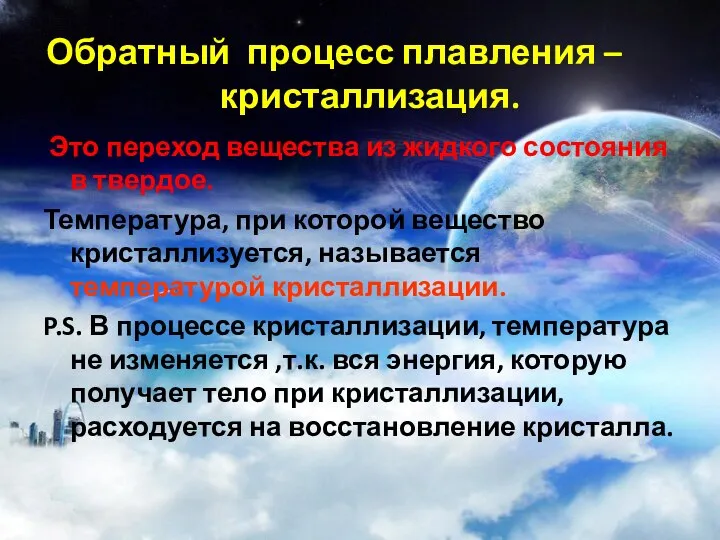 Обратный процесс плавления – кристаллизация.

Это переход вещества из жидкого состояния в твердое.

Температура, при которой вещество кристаллизуется, называется температурой кристаллизации.

P.S. В процессе кристаллизации, температура не изменяется ,т.к. вся энергия, которую получает тело при кристаллизации, расходуется на восстановление кристалла.